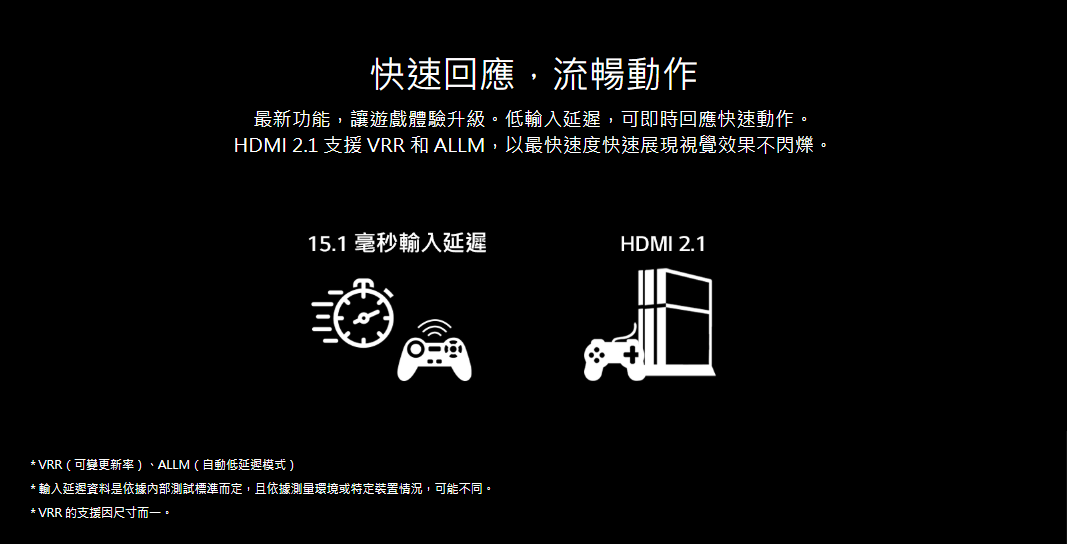 快速回應，流暢動作

最新功能，讓遊戲體驗升級。低輸入延遲，可即時回應快速動作。
HDMI 2.1 支援 VRR 和 ALLM，以最快速度快速展現視覺效果不閃爍。

15.1 毫秒輸入延遲

HDMI 2.1

* VRR（可變更新率）、ALLM（自動低延遲模式）
* 輸入延遲資料是依據內部測試標準而定，且依據測量環境或特定裝置情況，可能不同。
* VRR 的支援因尺寸而一。